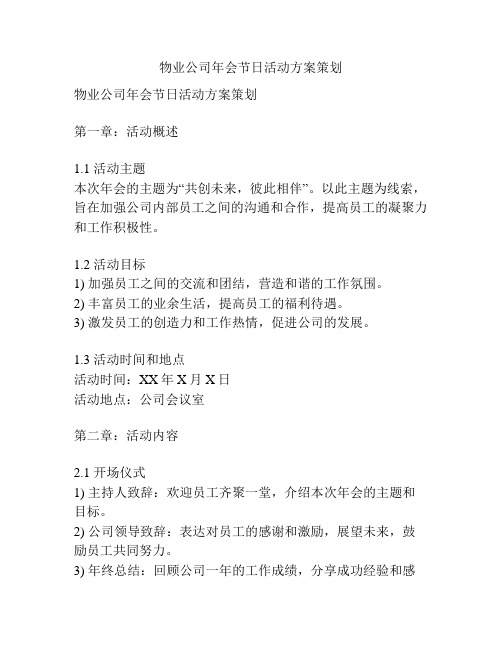 物业公司年会节日活动方案策划

物业公司年会节日活动方案策划

第一章：活动概述

1.1 活动主题
本次年会的主题为“共创未来，彼此相伴”。以此主题为线索，旨在加强公司内部员工之间的沟通和合作，提高员工的凝聚力和工作积极性。

1.2 活动目标
1) 加强员工之间的交流和团结，营造和谐的工作氛围。
2) 丰富员工的业余生活，提高员工的福利待遇。
3) 激发员工的创造力和工作热情，促进公司的发展。

1.3 活动时间和地点
活动时间：XX 年 X 月 X 日
活动地点：公司会议室

第二章：活动内容

2.1 开场仪式
1) 主持人致辞：欢迎员工齐聚一堂，介绍本次年会的主题和目标。
2) 公司领导致辞：表达对员工的感谢和激励，展望未来，鼓励员工共同努力。
3) 年终总结：回顾公司一年的工作成绩，分享成功经验和感